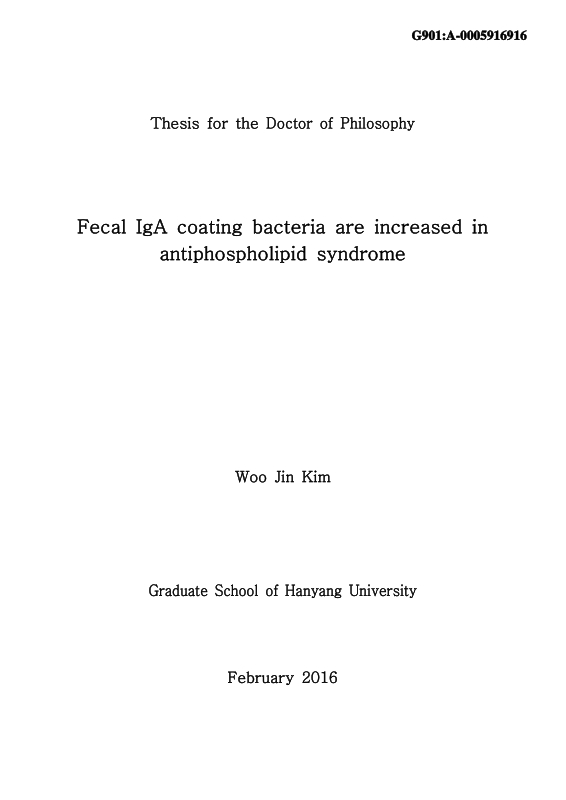 G901:A-0005916916

Thesis for the Doctor of Philosophy

Fecal IgA coating bacteria are increased in antiphospholipid syndrome

Woo Jin Kim

Graduate School of Hanyang University

February 2016